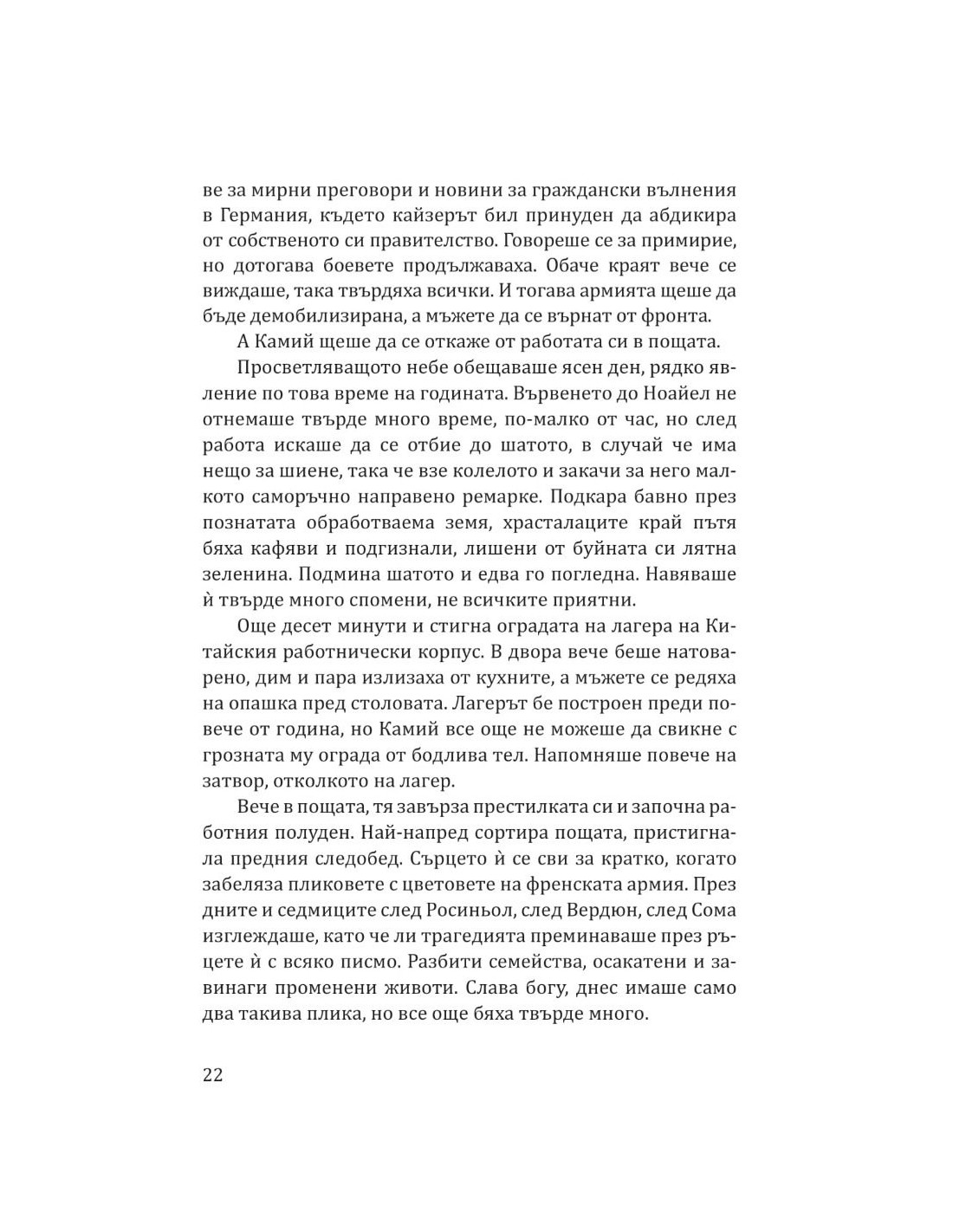 ве за мирни преговори и новини за граждански вълнения в Германия, където кайзерът бил принуден да абдикира от собственото си правителство. Говореше се за примирие, но дотогава боевете продължаваха. Обаче краят вече се виждаше, така твърдяха всички. И тогава армията щеше да бъде демобилизирана, а мъжете да се върнат от фронта.

А Камий щеше да се откаже от работата си в пощата.

Просветляващото небе обещаваше ясен ден, рядко явление по това време на годината. Вървенето до Ноайел не отнемаше твърде много време, по-малко от час, но след работа искаше да се отбие до шатото, в случай че има нещо за шиене, така че взе колелото и закачи за него малкото саморъчно направено ремарке. Подкара бавно през познатата обработваема земя, храсталаците край пътя бяха кафяви и подгизнали, лишени от буйната си лятна зеленина. Подмина шатото и едва го погледна. Навяваше ѝ твърде много спомени, не всичките приятни.

Още десет минути и стигна оградата на лагера на Китайския работнически корпус. В двора вече беше натоварено, дим и пара излизаха от кухните, а мъжете се редяха на опашка пред столовата. Лагерът бе построен преди повече от година, но Камий все още не можеше да свикне с грозната му ограда от бодлива тел. Напомняше повече на затвор, отколкото на лагер.

Вече в пощата, тя завърза престилката си и започна работния полуден. Най-напред сортира пощата, пристигнала предния следобед. Сърцето ѝ се сви за кратко, когато забеляза пликовете с цветовете на френската армия. През дните и седмиците след Росиньол, след Вердюн, след Сома изглеждаше, като че ли трагедията преминаваше през ръцете ѝ с всяко писмо. Разбити семейства, осакатени и завинаги променени животи. Слава богу, днес имаше само два такива плика, но все още бяха твърде много.

22